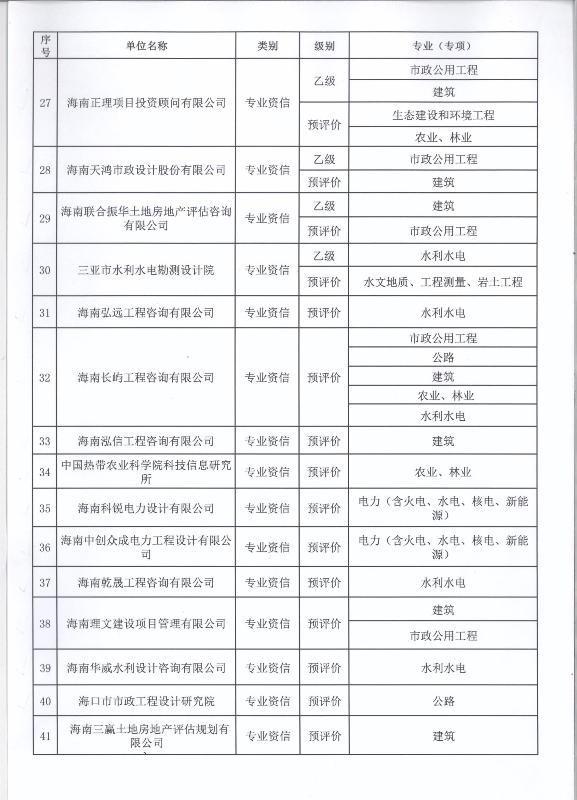 | 序号 | 单位名称 | 类别 | 级别 | 专业（专项） |
|---|---|---|---|---|
| 27 | 海南正理项目投资顾问有限公司 | 专业资信 | 乙级 | 市政公用工程 |
| | | | | 建筑 |
| | | | 预评价 | 生态建设和环境工程 |
| | | | | 农业、林业 |
| 28 | 海南天鸿市政设计股份有限公司 | 专业资信 | 乙级 | 市政公用工程 |
| | | | 预评价 | 建筑 |
| 29 | 海南联合振华土地房地产评估咨询有限公司 | 专业资信 | 乙级 | 建筑 |
| | | | 预评价 | 市政公用工程 |
| 30 | 三亚市水利水电勘测设计院 | 专业资信 | 乙级 | 水利水电 |
| | | | 预评价 | 水文地质、工程测量、岩土工程 |
| 31 | 海南弘远工程咨询有限公司 | 专业资信 | 预评价 | 水利水电 |
| 32 | 海南长屿工程咨询有限公司 | 专业资信 | 预评价 | 市政公用工程 |
| | | | | 公路 |
| | | | | 建筑 |
| | | | | 农业、林业 |
| | | | | 水利水电 |
| 33 | 海南泓信工程咨询有限公司 | 专业资信 | 预评价 | 建筑 |
| 34 | 中国热带农业科学院科技信息研究所 | 专业资信 | 预评价 | 农业、林业 |
| 35 | 海南科锐电力设计有限公司 | 专业资信 | 预评价 | 电力（含火电、水电、核电、新能源） |
| 36 | 海南中创众成电力工程设计有限公司 | 专业资信 | 预评价 | 电力（含火电、水电、核电、新能源） |
| 37 | 海南乾晟工程咨询有限公司 | 专业资信 | 预评价 | 水利水电 |
| 38 | 海南理文建设项目管理有限公司 | 专业资信 | 预评价 | 建筑 |
| | | | | 市政公用工程 |
| 39 | 海南华威水利设计咨询有限公司 | 专业资信 | 预评价 | 水利水电 |
| 40 | 海口市市政工程设计研究院 | 专业资信 | 预评价 | 公路 |
| 41 | 海南三赢土地房地产评估规划有限公司 | 专业资信 | 预评价 | 建筑 |